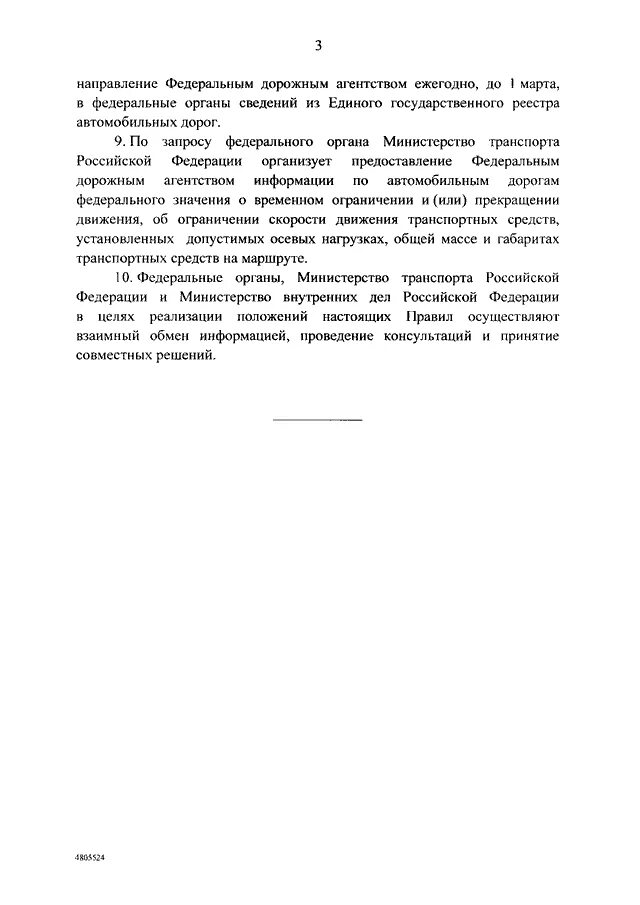 3

направление Федеральным дорожным агентством ежегодно, до 1 марта, в федеральные органы сведений из Единого государственного реестра автомобильных дорог.

9. По запросу федерального органа Министерство транспорта Российской Федерации организует предоставление Федеральным дорожным агентством информации по автомобильным дорогам федерального значения о временном ограничении и (или) прекращении движения, об ограничении скорости движения транспортных средств, установленных допустимых осевых нагрузках, общей массе и габаритах транспортных средств на маршруте.

10. Федеральные органы, Министерство транспорта Российской Федерации и Министерство внутренних дел Российской Федерации в целях реализации положений настоящих Правил осуществляют взаимный обмен информацией, проведение консультаций и принятие совместных решений.

4805524